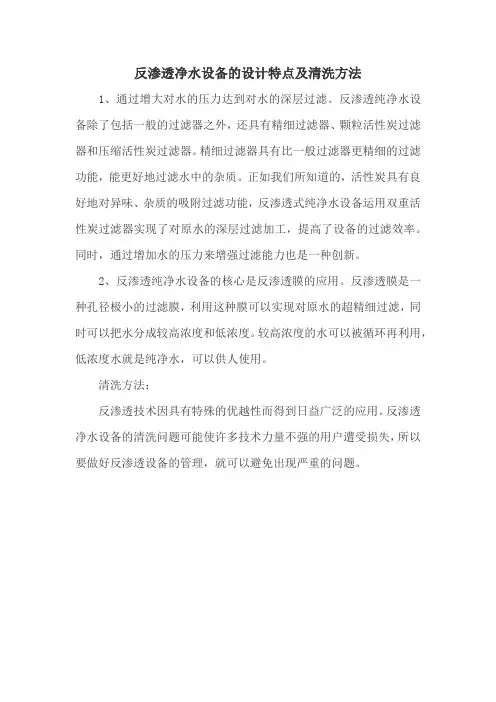 反渗透净水设备的设计特点及清洗方法

1、通过增大对水的压力达到对水的深层过滤。反渗透纯净水设备除了包括一般的过滤器之外，还具有精细过滤器、颗粒活性炭过滤器和压缩活性炭过滤器。精细过滤器具有比一般过滤器更精细的过滤功能，能更好地过滤水中的杂质。正如我们所知道的，活性炭具有良好地对异味、杂质的吸附过滤功能，反渗透式纯净水设备运用双重活性炭过滤器实现了对原水的深层过滤加工，提高了设备的过滤效率。同时，通过增加水的压力来增强过滤能力也是一种创新。

2、反渗透纯净水设备的核心是反渗透膜的应用。反渗透膜是一种孔径极小的过滤膜，利用这种膜可以实现对原水的超精细过滤，同时可以把水分成较高浓度和低浓度。较高浓度的水可以被循环再利用，低浓度水就是纯净水，可以供人使用。

清洗方法：

反渗透技术因具有特殊的优越性而得到日益广泛的应用。反渗透净水设备的清洗问题可能使许多技术力量不强的用户遭受损失，所以要做好反渗透设备的管理，就可以避免出现严重的问题。